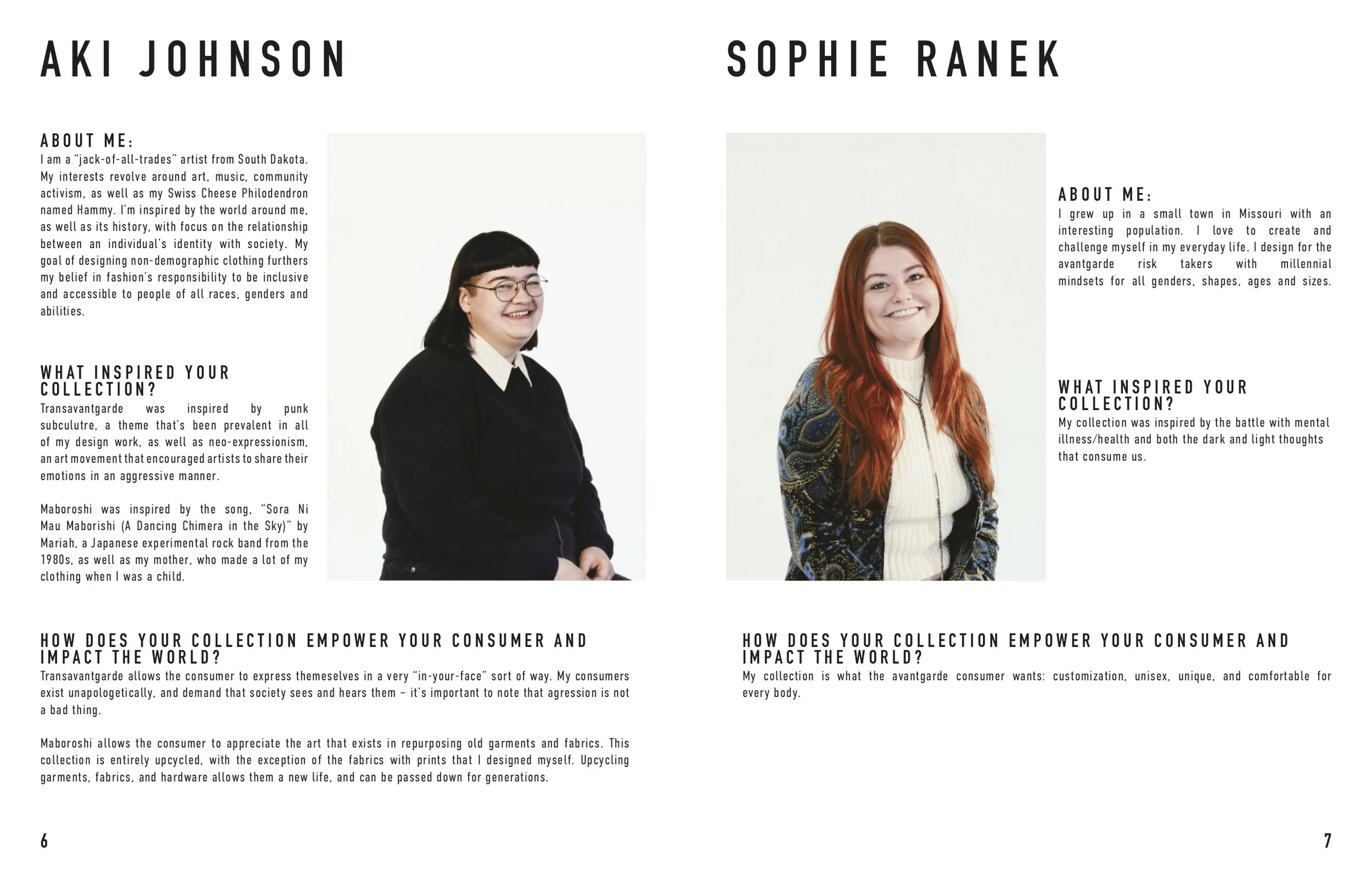 AKI JOHNSON

ABOUT ME:
I am a "jack-of-all-trades" artist from South Dakota. My interests revolve around art, music, community activism, as well as my Swiss Cheese Philodendron named Hammy. I'm inspired by the world around me, as well as its history, with focus on the relationship between an individual's identity with society. My goal of designing non-demographic clothing furthers my belief in fashion's responsibility to be inclusive and accessible to people of all races, genders and abilities.

WHAT INSPIRED YOUR COLLECTION?
Transavantgarde was inspired by punk subculutre, a theme that's been prevalent in all of my design work, as well as neo-expressionism, an art movement that encouraged artists to share their emotions in an aggressive manner.

Maboroshi was inspired by the song, "Sora Ni Mau Maborishi (A Dancing Chimera in the Sky)" by Mariah, a Japanese experimental rock band from the 1980s, as well as my mother, who made a lot of my clothing when I was a child.

HOW DOES YOUR COLLECTION EMPOWER YOUR CONSUMER AND IMPACT THE WORLD?
Transavantgarde allows the consumer to express themeselves in a very "in-your-face" sort of way. My consumers exist unapologetically, and demand that society sees and hears them – it's important to note that agression is not a bad thing.

Maboroshi allows the consumer to appreciate the art that exists in repurposing old garments and fabrics. This collection is entirely upcycled, with the exception of the fabrics with prints that I designed myself. Upcycling garments, fabrics, and hardware allows them a new life, and can be passed down for generations.

6

SOPHIE RANEK

ABOUT ME:
I grew up in a small town in Missouri with an interesting population. I love to create and challenge myself in my everyday life. I design for the avantgarde risk takers with millennial mindsets for all genders, shapes, ages and sizes.

WHAT INSPIRED YOUR COLLECTION?
My collection was inspired by the battle with mental illness/health and both the dark and light thoughts that consume us.

HOW DOES YOUR COLLECTION EMPOWER YOUR CONSUMER AND IMPACT THE WORLD?
My collection is what the avantgarde consumer wants: customization, unisex, unique, and comfortable for every body.

7